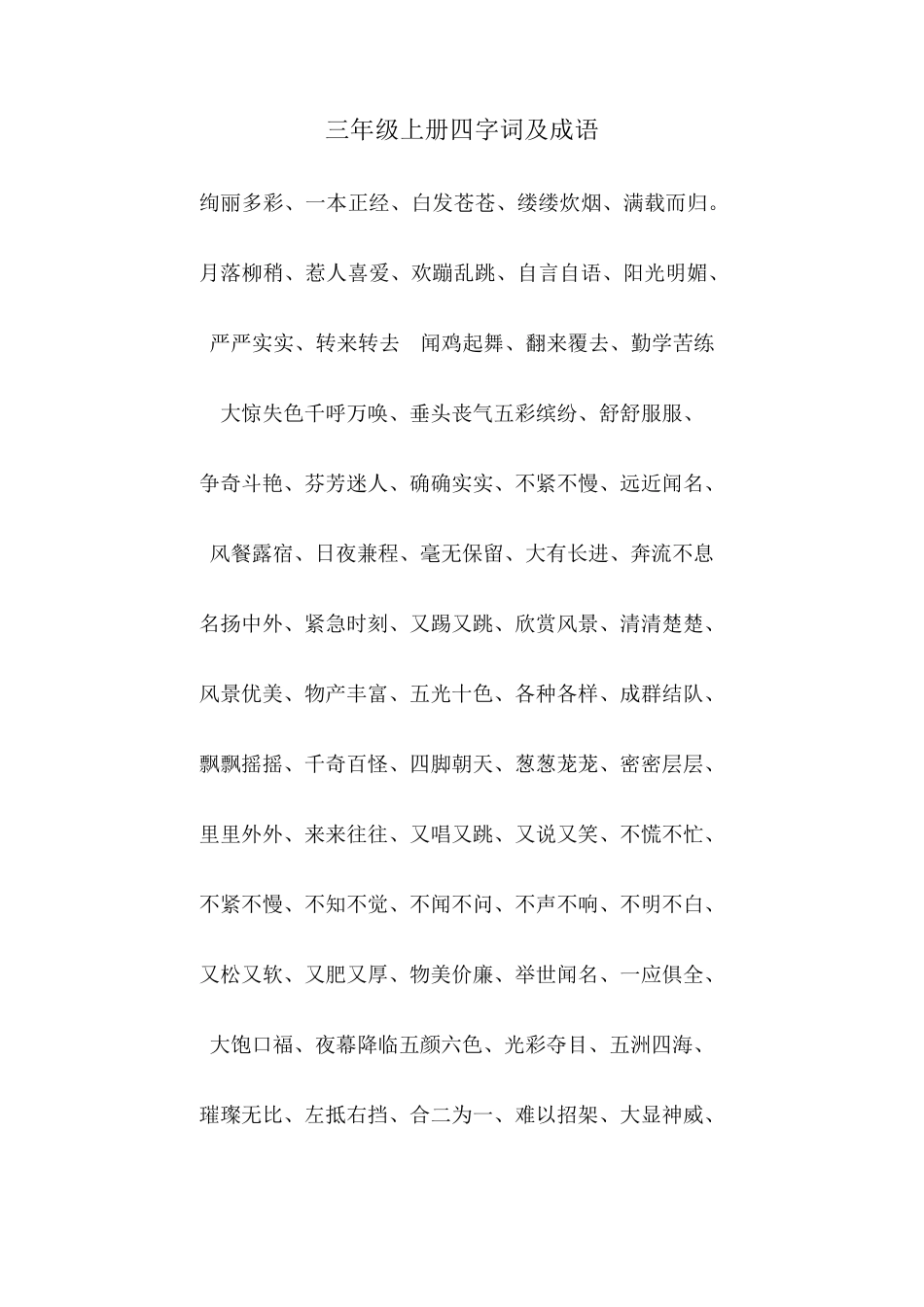 三年级上册四字词及成语

绚丽多彩、一本正经、白发苍苍、缕缕炊烟、满载而归。

月落柳稍、惹人喜爱、欢蹦乱跳、自言自语、阳光明媚、

严严实实、转来转去　闻鸡起舞、翻来覆去、勤学苦练

大惊失色千呼万唤、垂头丧气五彩缤纷、舒舒服服、

争奇斗艳、芬芳迷人、确确实实、不紧不慢、远近闻名、

风餐露宿、日夜兼程、毫无保留、大有长进、奔流不息

名扬中外、紧急时刻、又踢又跳、欣赏风景、清清楚楚、

风景优美、物产丰富、五光十色、各种各样、成群结队、

飘飘摇摇、千奇百怪、四脚朝天、葱葱茏茏、密密层层、

里里外外、来来往往、又唱又跳、又说又笑、不慌不忙、

不紧不慢、不知不觉、不闻不问、不声不响、不明不白、

又松又软、又肥又厚、物美价廉、举世闻名、一应俱全、

大饱口福、夜幕降临五颜六色、光彩夺目、五洲四海、

璀璨无比、左抵右挡、合二为一、难以招架、大显神威、